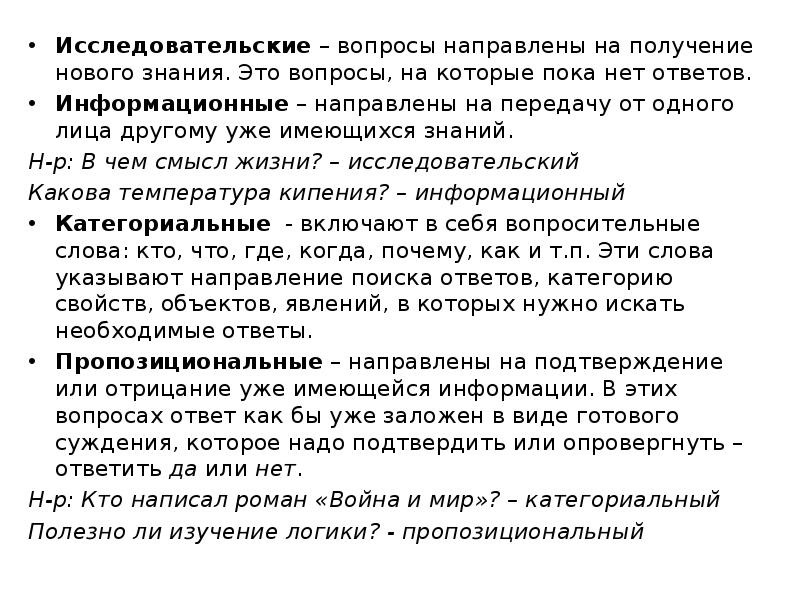 • Исследовательские – вопросы направлены на получение нового знания. Это вопросы, на которые пока нет ответов.
• Информационные – направлены на передачу от одного лица другому уже имеющихся знаний.
Н-р: В чем смысл жизни? – исследовательский
Какова температура кипения? – информационный
• Категориальные - включают в себя вопросительные слова: кто, что, где, когда, почему, как и т.п. Эти слова указывают направление поиска ответов, категорию свойств, объектов, явлений, в которых нужно искать необходимые ответы.
• Пропозициональные – направлены на подтверждение или отрицание уже имеющейся информации. В этих вопросах ответ как бы уже заложен в виде готового суждения, которое надо подтвердить или опровергнуть – ответить да или нет.
Н-р: Кто написал роман «Война и мир»? – категориальный
Полезно ли изучение логики? - пропозициональный